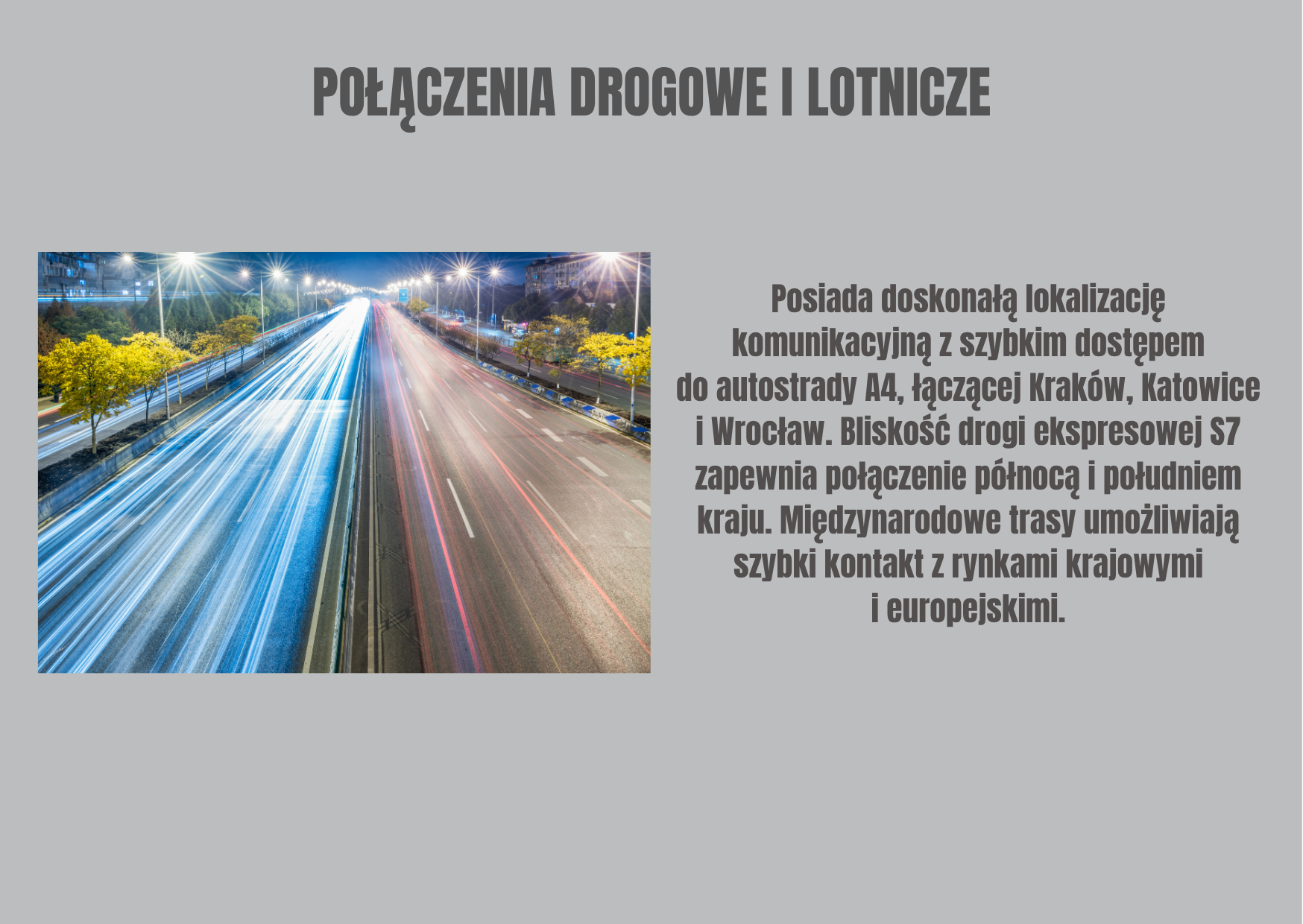 POŁĄCZENIA DROGOWE I LOTNICZE

Posiada doskonałą lokalizację komunikacyjną z szybkim dostępem do autostrady A4, łączącej Kraków, Katowice i Wrocław. Bliskość drogi ekspresowej S7 zapewnia połączenie północą i południem kraju. Międzynarodowe trasy umożliwiają szybki kontakt z rynkami krajowymi i europejskimi.